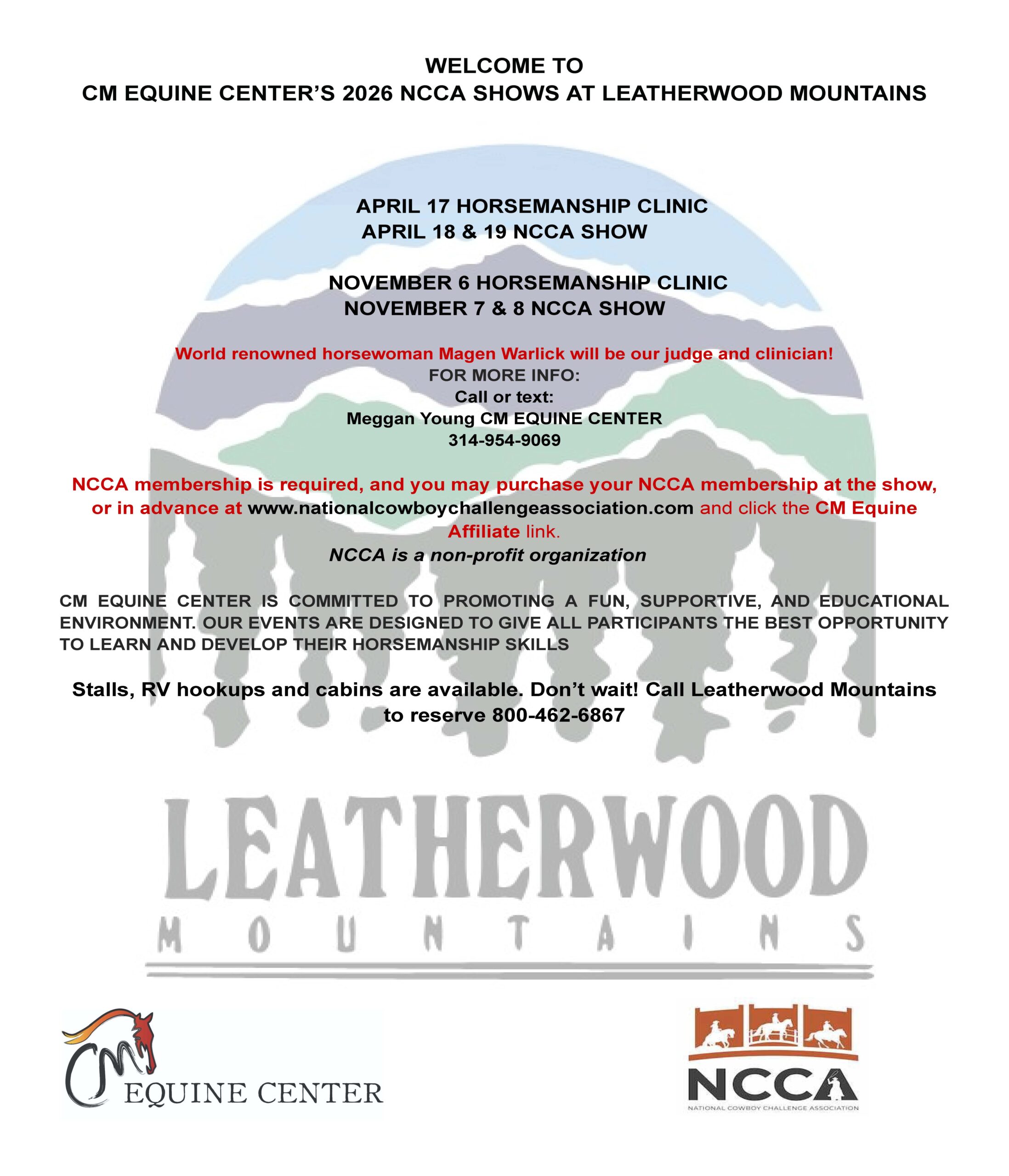 WELCOME TO
CM EQUINE CENTER'S 2026 NCCA SHOWS AT LEATHERWOOD MOUNTAINS

APRIL 17 HORSEMANSHIP CLINIC
APRIL 18 & 19 NCCA SHOW

NOVEMBER 6 HORSEMANSHIP CLINIC
NOVEMBER 7 & 8 NCCA SHOW

World renowned horsewoman Magen Warlick will be our judge and clinician!
FOR MORE INFO:
Call or text:
Meggan Young CM EQUINE CENTER
314-954-9069

NCCA membership is required, and you may purchase your NCCA membership at the show, or in advance at www.nationalcowboychallengeassociation.com and click the CM Equine Affiliate link.
NCCA is a non-profit organization

CM EQUINE CENTER IS COMMITTED TO PROMOTING A FUN, SUPPORTIVE, AND EDUCATIONAL ENVIRONMENT. OUR EVENTS ARE DESIGNED TO GIVE ALL PARTICIPANTS THE BEST OPPORTUNITY TO LEARN AND DEVELOP THEIR HORSEMANSHIP SKILLS

Stalls, RV hookups and cabins are available. Don't wait! Call Leatherwood Mountains to reserve 800-462-6867

LEATHERWOOD
MOUNTAINS

CM EQUINE CENTER

NCCA
NATIONAL COWBOY CHALLENGE ASSOCIATION